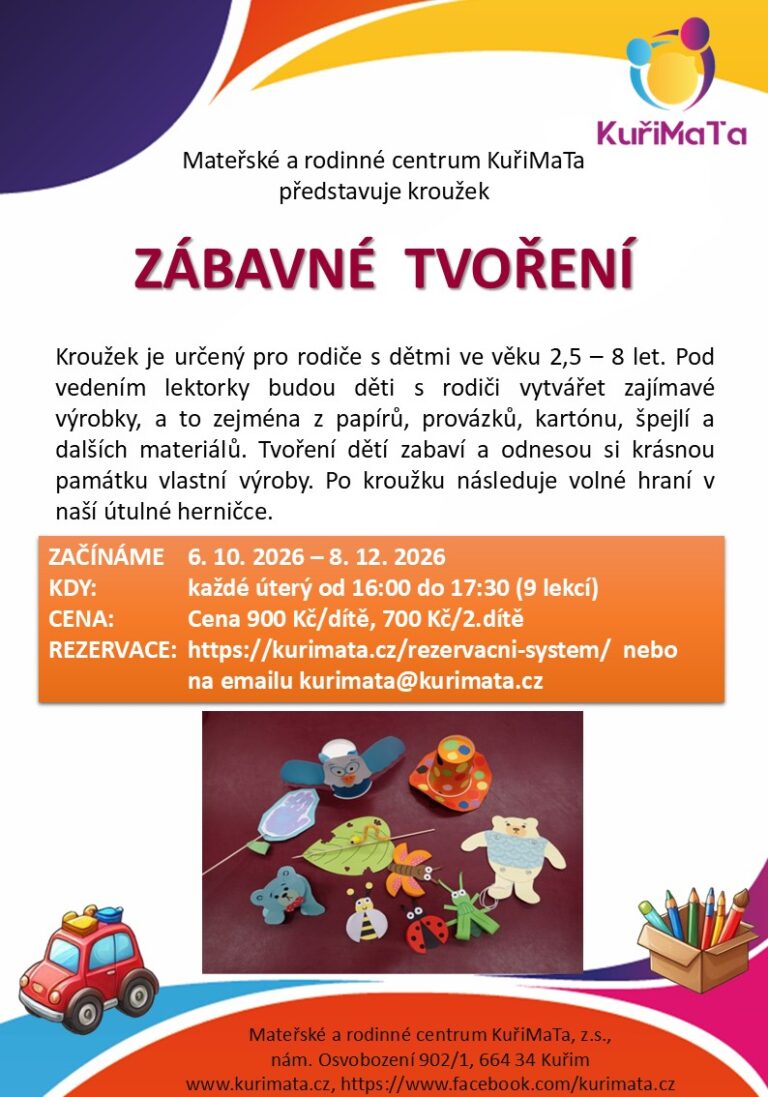 KuřiMaTa

Mateřské a rodinné centrum KuřiMaTa
představuje kroužek

ZÁBAVNÉ TVOŘENÍ

Kroužek je určený pro rodiče s dětmi ve věku 2,5 – 8 let. Pod vedením lektorky budou děti s rodiči vytvářet zajímavé výrobky, a to zejména z papírů, provázků, kartónu, špejlí a dalších materiálů. Tvoření dětí zabaví a odnesou si krásnou památku vlastní výroby. Po kroužku následuje volné hraní v naší útulné herničce.

ZAČÍNÁME 6. 10. 2026 – 8. 12. 2026
KDY: každé úterý od 16:00 do 17:30 (9 lekcí)
CENA: Cena 900 Kč/dítě, 700 Kč/2.dítě
REZERVACE: https://kurimata.cz/rezervacni-system/ nebo na emailu kurimata@kurimata.cz

Mateřské a rodinné centrum KuřiMaTa, z.s.,
nám. Osvobození 902/1, 664 34 Kuřim
www.kurimata.cz, https://www.facebook.com/kurimata.cz